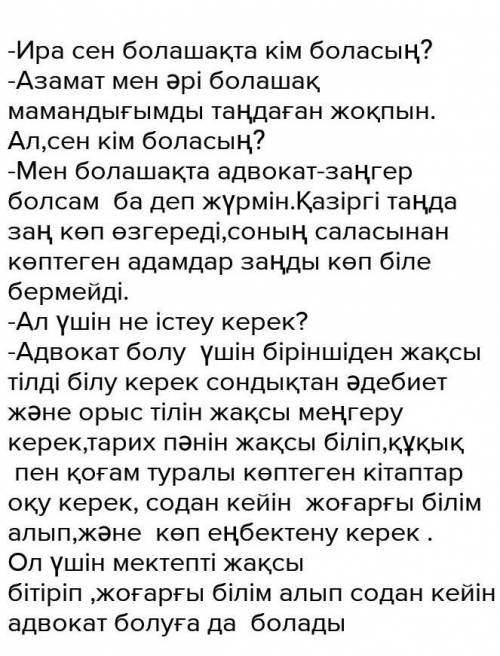 -Ира сен болашақта кім боласың?
-Азамат мен әрі болашақ мамандығымды таңдаған жоқпын. Ал,сен кім боласың?
-Мен болашақта адвокат-заңгер болсам ба деп жүрмін.Қазіргі таңда заң көп өзгереді,соның саласынан көптеген адамдар заңды көп біле бермейді.
-Ал үшін не істеу керек?
-Адвокат болу үшін біріншіден жақсы тілді білу керек сондықтан әдебиет және орыс тілін жақсы меңгеру керек,тарих пәнін жақсы біліп,құқық пен қоғам туралы көптеген кітаптар оқу керек, содан кейін жоғарғы білім алып,және көп еңбектену керек .
Ол үшін мектепті жақсы бітіріп ,жоғарғы білім алып содан кейін адвокат болуға да болады